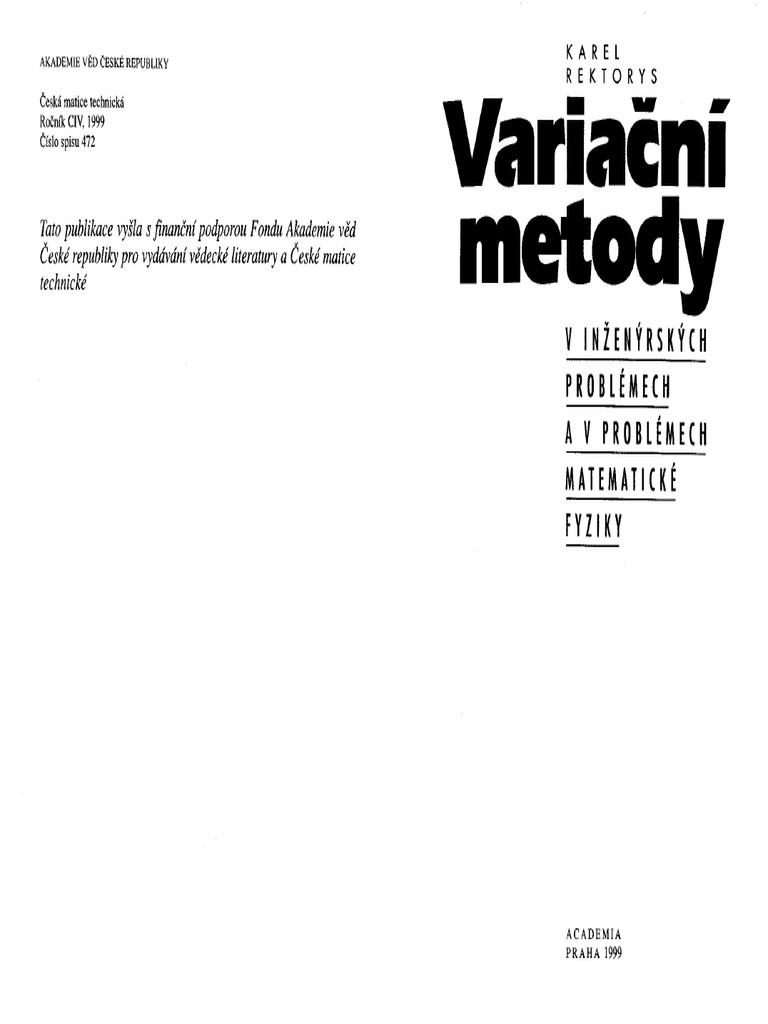 AKADEMIE VĚD ČESKÉ REPUBLIKY

Česká matice technická
Ročník CIV, 1999
Číslo spisu 472

Tato publikace vyšla s finanční podporou Fondu Akademie věd České republiky pro vydávání vědecké literatury a České matice technické

KAREL
REKTORYS

Variační metody

V INŽENÝRSKÝCH
PROBLÉMECH
A V PROBLÉMECH
MATEMATICKÉ
FYZIKY

ACADEMIA
PRAHA 1999